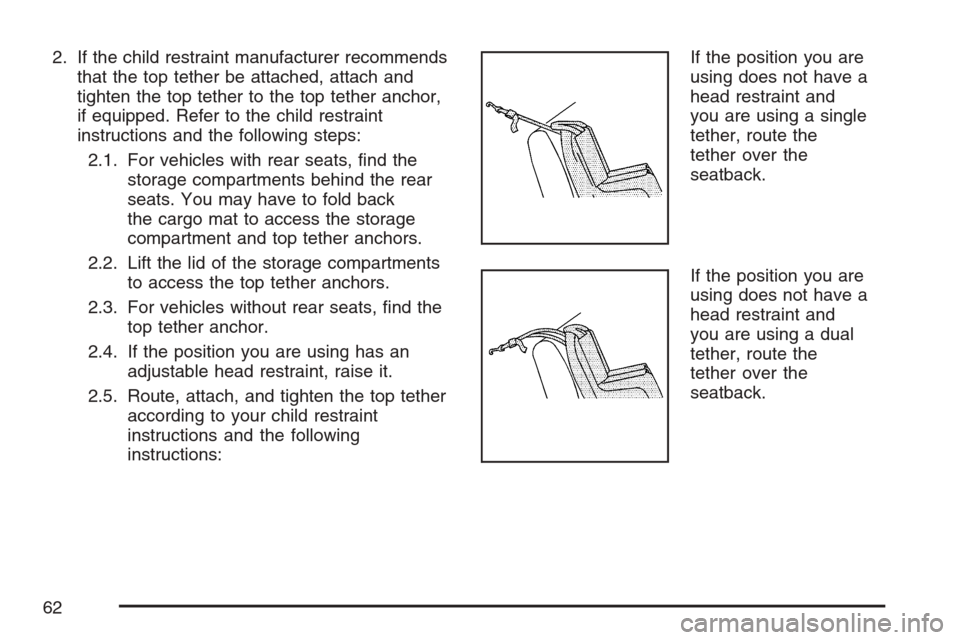 2. If the child restraint manufacturer recommends that the top tether be attached, attach and tighten the top tether to the top tether anchor, if equipped. Refer to the child restraint instructions and the following steps:

2.1. For vehicles with rear seats, find the storage compartments behind the rear seats. You may have to fold back the cargo mat to access the storage compartment and top tether anchors.

2.2. Lift the lid of the storage compartments to access the top tether anchors.

2.3. For vehicles without rear seats, find the top tether anchor.

2.4. If the position you are using has an adjustable head restraint, raise it.

2.5. Route, attach, and tighten the top tether according to your child restraint instructions and the following instructions:

If the position you are using does not have a head restraint and you are using a single tether, route the tether over the seatback.

If the position you are using does not have a head restraint and you are using a dual tether, route the tether over the seatback.

62

carmanualsonline.info